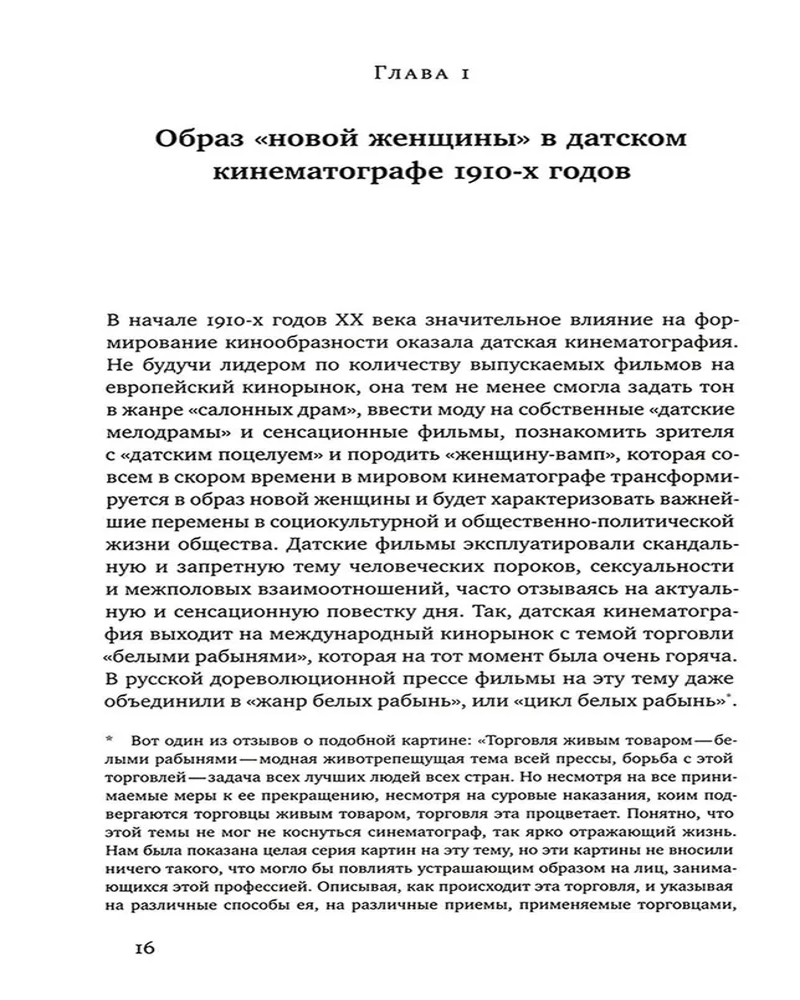 Глава 1

Образ «новой женщины» в датском кинематографе 1910-х годов

В начале 1910-х годов XX века значительное влияние на формирование кинообразности оказала датская кинематография. Не будучи лидером по количеству выпускаемых фильмов на европейский кинорынок, она тем не менее смогла задать тон в жанре «салонных драм», ввести моду на собственные «датские мелодрамы» и сенсационные фильмы, познакомить зрителя с «датским поцелуем» и породить «женщину-вамп», которая совсем в скором времени в мировом кинематографе трансформируется в образ новой женщины и будет характеризовать важнейшие перемены в социокультурной и общественно-политической жизни общества. Датские фильмы эксплуатировали скандальную и запретную тему человеческих пороков, сексуальности и межполовых взаимоотношений, часто отзываясь на актуальную и сенсационную повестку дня. Так, датская кинематография выходит на международный кинорынок с темой торговли «белыми рабынями», которая на тот момент была очень горяча. В русской дореволюционной прессе фильмы на эту тему даже объединили в «жанр белых рабынь», или «цикл белых рабынь»*.

* Вот один из отзывов о подобной картине: «Торговля живым товаром — белыми рабынями — модная животрепещущая тема всей прессы, борьба с этой торговлей — задача всех лучших людей всех стран. Но несмотря на все принимаемые меры к ее прекращению, несмотря на суровые наказания, коим подвергаются торговцы живым товаром, торговля эта процветает. Понятно, что этой темы не мог не коснуться синематограф, так ярко отражающий жизнь. Нам была показана целая серия картин на эту тему, но эти картины не вносили ничего такого, что могло бы повлиять устрашающим образом на лиц, занимающихся этой профессией. Описывая, как происходит эта торговля, и указывая на различные способы ея, на различные приемы, применяемые торговцами,

16